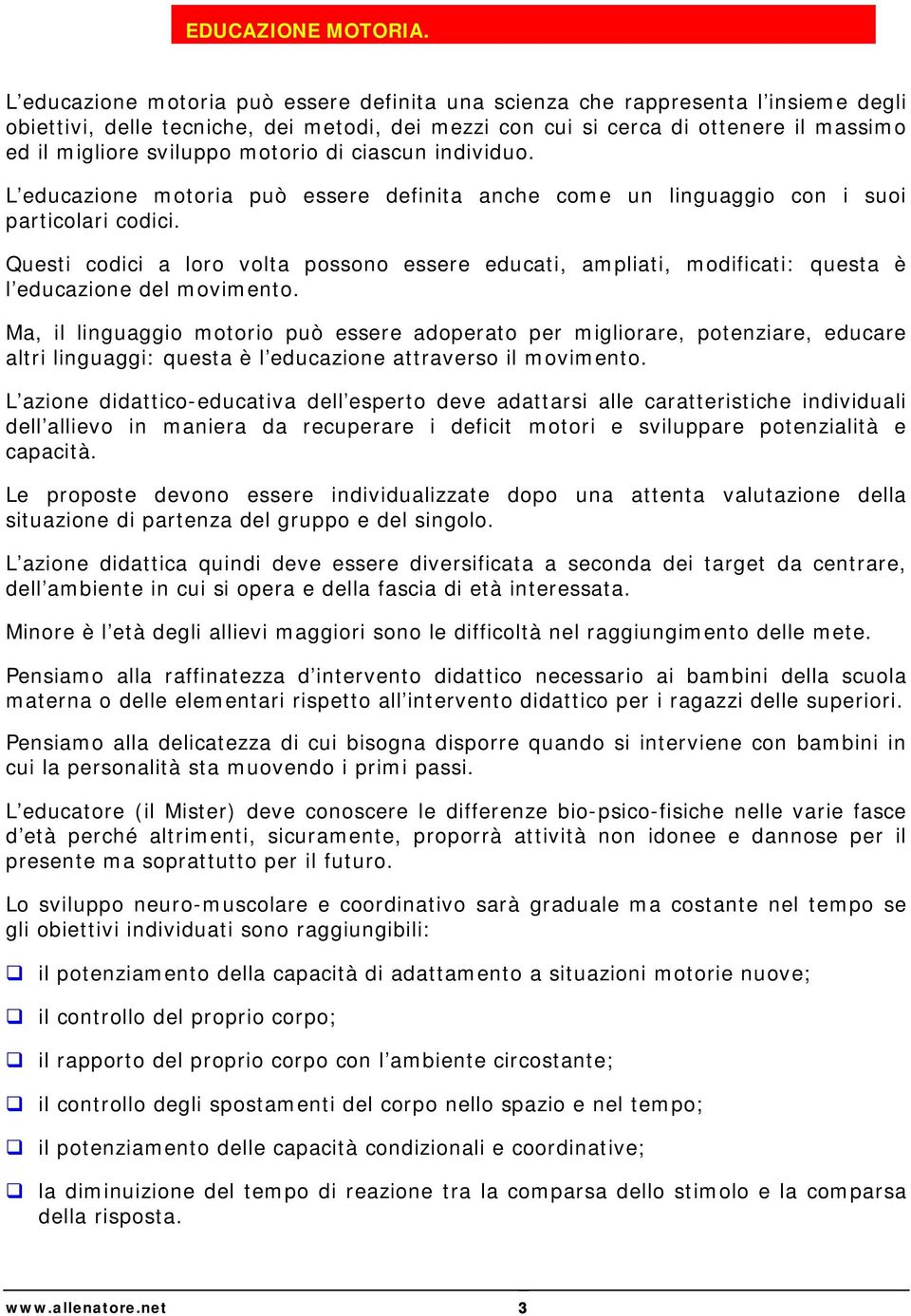 EDUCAZIONE MOTORIA.

L'educazione motoria può essere definita una scienza che rappresenta l'insieme degli obiettivi, delle tecniche, dei metodi, dei mezzi con cui si cerca di ottenere il massimo ed il migliore sviluppo motorio di ciascun individuo.

L'educazione motoria può essere definita anche come un linguaggio con i suoi particolari codici.

Questi codici a loro volta possono essere educati, ampliati, modificati: questa è l'educazione del movimento.

Ma, il linguaggio motorio può essere adoperato per migliorare, potenziare, educare altri linguaggi: questa è l'educazione attraverso il movimento.

L'azione didattico-educativa dell'esperto deve adattarsi alle caratteristiche individuali dell'allievo in maniera da recuperare i deficit motori e sviluppare potenzialità e capacità.

Le proposte devono essere individualizzate dopo una attenta valutazione della situazione di partenza del gruppo e del singolo.

L'azione didattica quindi deve essere diversificata a seconda dei target da centrare, dell'ambiente in cui si opera e della fascia di età interessata.

Minore è l'età degli allievi maggiori sono le difficoltà nel raggiungimento delle mete.

Pensiamo alla raffinatezza d'intervento didattico necessario ai bambini della scuola materna o delle elementari rispetto all'intervento didattico per i ragazzi delle superiori.

Pensiamo alla delicatezza di cui bisogna disporre quando si interviene con bambini in cui la personalità sta muovendo i primi passi.

L'educatore (il Mister) deve conoscere le differenze bio-psico-fisiche nelle varie fasce d'età perché altrimenti, sicuramente, proporrà attività non idonee e dannose per il presente ma soprattutto per il futuro.

Lo sviluppo neuro-muscolare e coordinativo sarà graduale ma costante nel tempo se gli obiettivi individuati sono raggiungibili:

❑ il potenziamento della capacità di adattamento a situazioni motorie nuove;

❑ il controllo del proprio corpo;

❑ il rapporto del proprio corpo con l'ambiente circostante;

❑ il controllo degli spostamenti del corpo nello spazio e nel tempo;

❑ il potenziamento delle capacità condizionali e coordinative;

❑ la diminuizione del tempo di reazione tra la comparsa dello stimolo e la comparsa della risposta.

www.allenatore.net 3